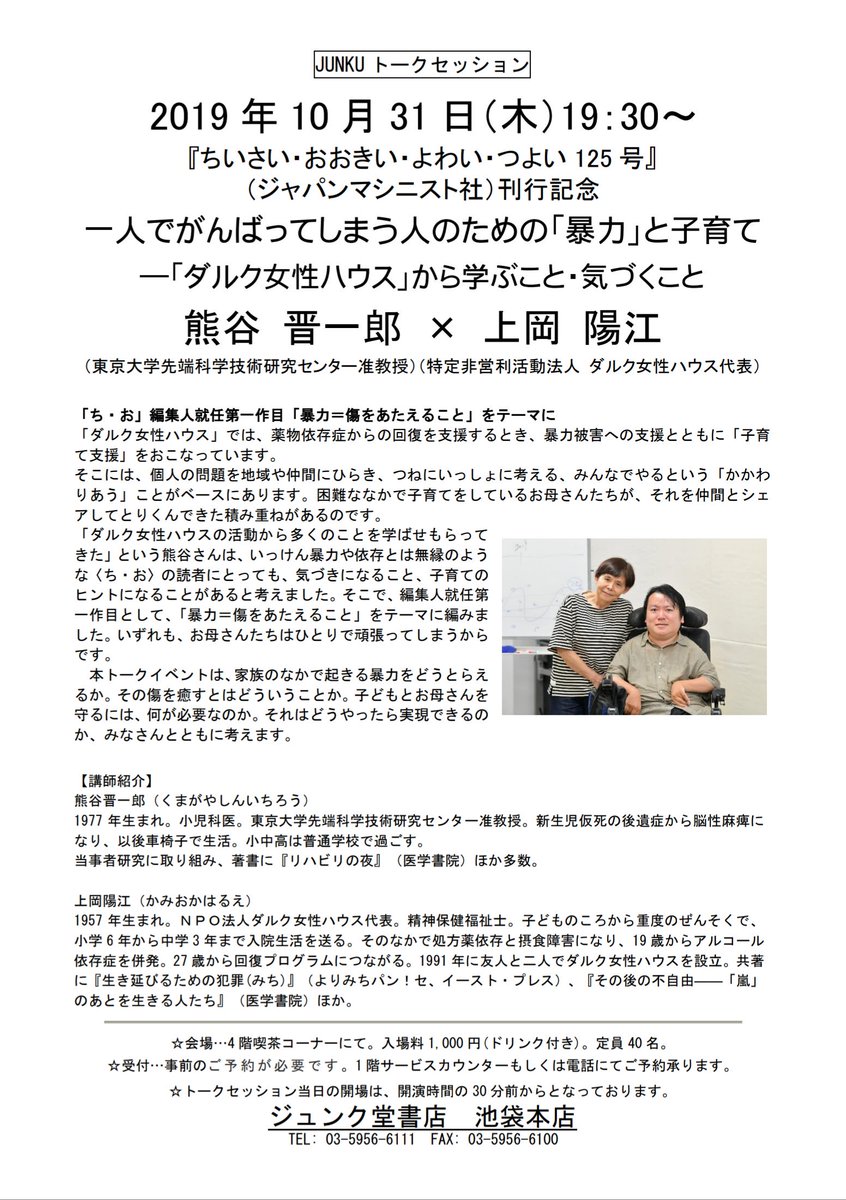 JUNKU トークセッション

2019 年 10 月 31 日（木）19:30〜

『ちいさい・おおきい・よわい・つよい 125 号』
（ジャパンマシニスト社）刊行記念

一人でがんばってしまう人のための「暴力」と子育て
―「ダルク女性ハウス」から学ぶこと・気づくこと

熊谷 晋一郎 × 上岡 陽江

（東京大学先端科学技術研究センター准教授）（特定非営利活動法人 ダルク女性ハウス代表）

「ち・お」編集人就任第一作目「暴力＝傷をあたえること」をテーマに
「ダルク女性ハウス」では、薬物依存症からの回復を支援するとき、暴力被害への支援とともに「子育て支援」をおこなっています。
そこには、個人の問題を地域や仲間にひらき、つねにいっしょに考える、みんなでやるという「かかわりあう」ことがベースにあります。困難ななかで子育てをしているお母さんたちが、それを仲間とシェアしてとりくんできた積み重ねがあるのです。
「ダルク女性ハウスの活動から多くのことを学ばせもらってきた」という熊谷さんは、いっけん暴力や依存とは無縁のような〈ち・お〉の読者にとっても、気づきになること、子育てのヒントになることがあると考えました。そこで、編集人就任第一作目として、「暴力＝傷をあたえること」をテーマに編みました。いずれも、お母さんたちはひとりで頑張ってしまうからです。
本トークイベントは、家族のなかで起きる暴力をどうとらえるか。その傷を癒すとはどういうことか。子どもとお母さんを守るには、何が必要なのか。それはどうやったら実現できるのか、みなさんとともに考えます。

【講師紹介】
熊谷晋一郎（くまがやしんいちろう）
1977 年生まれ。小児科医。東京大学先端科学技術研究センター准教授。新生児仮死の後遺症から脳性麻痺になり、以後車椅子で生活。小中高は普通学校で過ごす。
当事者研究に取り組み、著書に『リハビリの夜』（医学書院）ほか多数。

上岡陽江（かみおかはるえ）
1957 年生まれ。ＮＰＯ法人ダルク女性ハウス代表。精神保健福祉士。子どものころから重度のぜんそくで、小学 6 年から中学 3 年まで入院生活を送る。そのなかで処方薬依存と摂食障害になり、19 歳からアルコール依存症を併発。27 歳から回復プログラムにつながる。1991 年に友人と二人でダルク女性ハウスを設立。共著に『生き延びるための犯罪(みち)』（よりみちパン！セ、イースト・プレス）、『その後の不自由――「嵐」のあとを生きる人たち』（医学書院）ほか。

☆会場…4 階喫茶コーナーにて。入場料 1,000 円（ドリンク付き）。定員 40 名。
☆受付…事前のご予約が必要です。1 階サービスカウンターもしくは電話にてご予約承ります。
☆トークセッション当日の開場は、開演時間の 30 分前からとなっております。

ジュンク堂書店 池袋本店
TEL: 03-5956-6111 FAX: 03-5956-6100